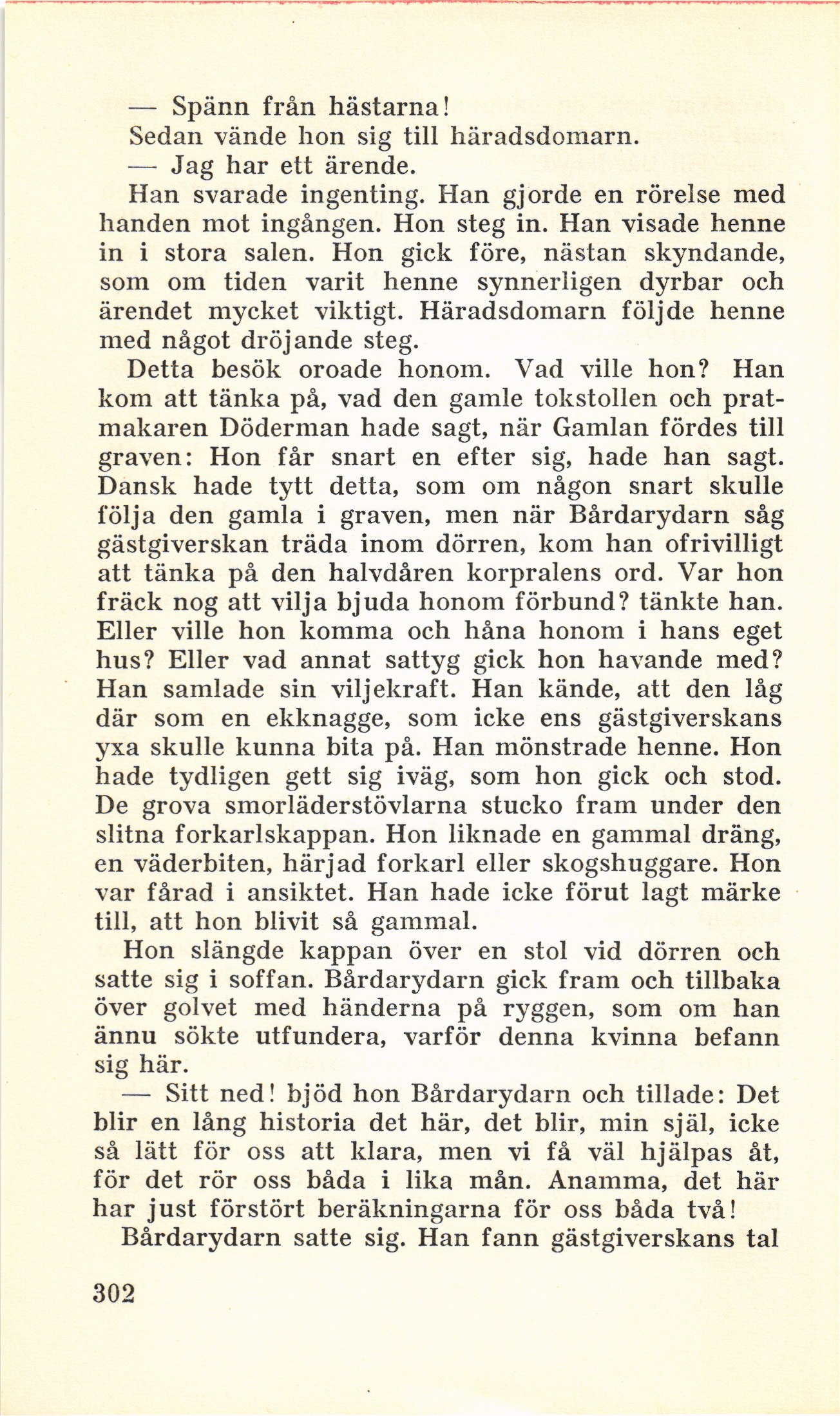 — Spänn från hästarna!

Sedan vände hon sig till häradsdomarn.

— Jag har ett ärende.

Han svarade ingenting. Han gjorde en rörelse med handen mot ingången. Hon steg in. Han visade henne in i stora salen. Hon gick före, nästan skyndande, som om tiden varit henne synnerligen dyrbar och ärendet mycket viktigt. Häradsdomarn följde henne med något dröjande steg.

Detta besök oroade honom. Vad ville hon? Han kom att tänka på, vad den gamle tokstollen och pratmakaren Döderman hade sagt, när Gamlan fördes till graven: Hon får snart en efter sig, hade han sagt. Dansk hade tytt detta, som om någon snart skulle följa den gamla i graven, men när Bårdarydarn såg gästgiverskan träda inom dörren, kom han ofrivilligt att tänka på den halvdåren korpralens ord. Var hon fräck nog att vilja bjuda honom förbund? tänkte han. Eller ville hon komma och håna honom i hans eget hus? Eller vad annat sattyg gick hon havande med? Han samlade sin viljekraft. Han kände, att den låg där som en ekknagge, som icke ens gästgiverskans yxa skulle kunna bita på. Han mönstrade henne. Hon hade tydligen gett sig iväg, som hon gick och stod. De grova smorläderstövlarna stucko fram under den slitna forkarlskappan. Hon liknade en gammal dräng, en väderbiten, härjad forkarl eller skogshuggare. Hon var fårad i ansiktet. Han hade icke förut lagt märke till, att hon blivit så gammal.

Hon slängde kappan över en stol vid dörren och satte sig i soffan. Bårdarydarn gick fram och tillbaka över golvet med händerna på ryggen, som om han ännu sökte utfundera, varför denna kvinna befann sig här.

— Sitt ned! bjöd hon Bårdarydarn och tillade: Det blir en lång historia det här, det blir, min själ, icke så lätt för oss att klara, men vi få väl hjälpas åt, för det rör oss båda i lika mån. Anamma, det här har just förstört beräkningarna för oss båda två!

Bårdarydarn satte sig. Han fann gästgiverskans tal

302